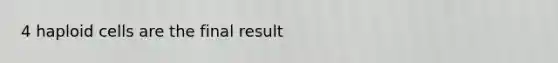 4 haploid cells are the final result